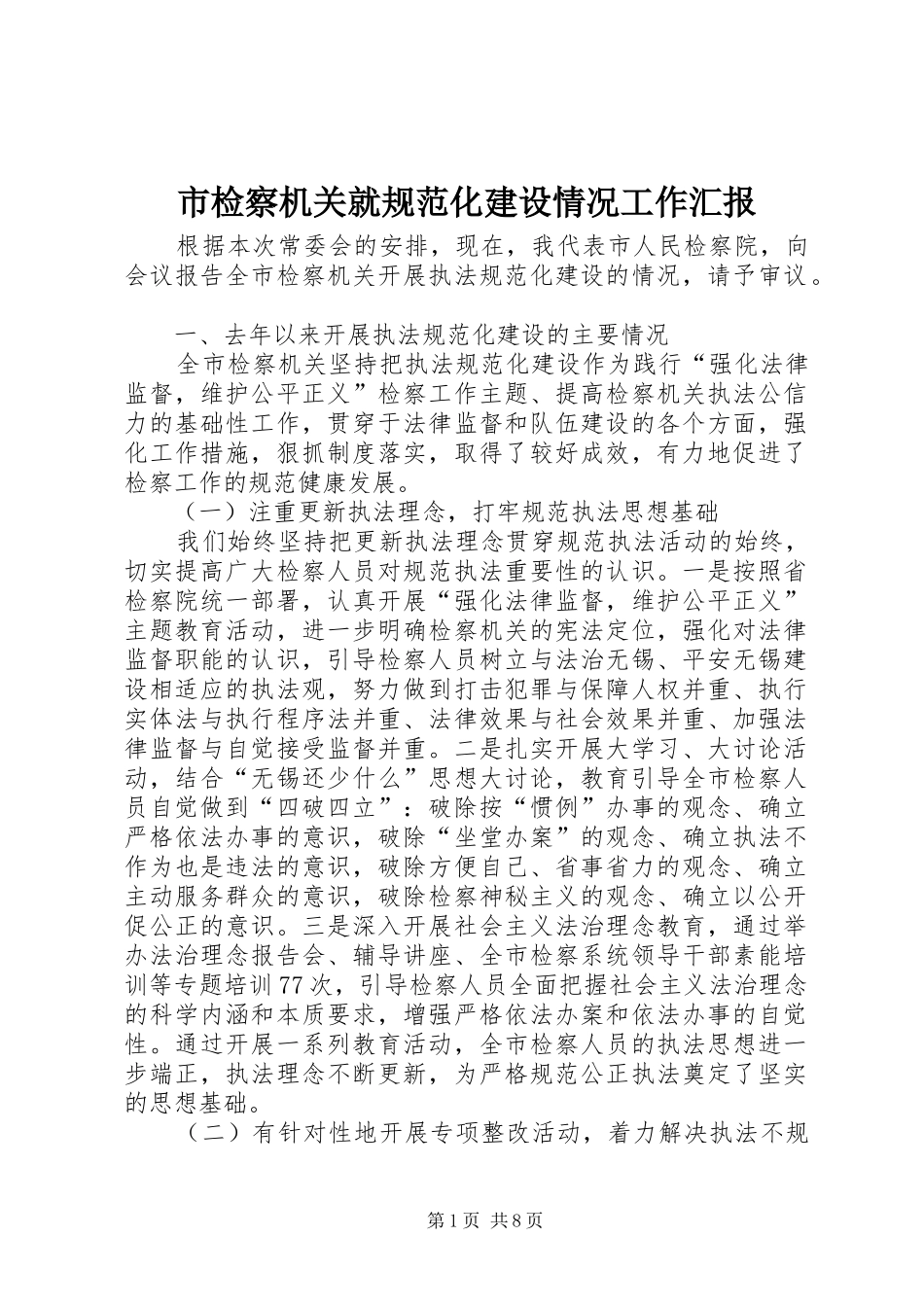 市检察机关就规范化建设情况工作汇报

根据本次常委会的安排，现在，我代表市人民检察院，向会议报告全市检察机关开展执法规范化建设的情况，请予审议。

一、去年以来开展执法规范化建设的主要情况

全市检察机关坚持把执法规范化建设作为践行“强化法律监督，维护公平正义”检察工作主题、提高检察机关执法公信力的基础性工作，贯穿于法律监督和队伍建设的各个方面，强化工作措施，狠抓制度落实，取得了较好成效，有力地促进了检察工作的规范健康发展。

（一）注重更新执法理念，打牢规范执法思想基础

我们始终坚持把更新执法理念贯穿规范执法活动的始终，切实提高广大检察人员对规范执法重要性的认识。一是按照省检察院统一部署，认真开展“强化法律监督，维护公平正义”主题教育活动，进一步明确检察机关的宪法定位，强化对法律监督职能的认识，引导检察人员树立与法治无锡、平安无锡建设相适应的执法观，努力做到打击犯罪与保障人权并重、执行实体法与执行程序法并重、法律效果与社会效果并重、加强法律监督与自觉接受监督并重。二是扎实开展大学习、大讨论活动，结合“无锡还少什么”思想大讨论，教育引导全市检察人员自觉做到“四破四立”：破除按“惯例”办事的观念、确立严格依法办事的意识，破除“坐堂办案”的观念、确立执法不作为也是违法的意识，破除方便自己、省事省力的观念、确立主动服务群众的意识，破除检察神秘主义的观念、确立以公开促公正的意识。三是深入开展社会主义法治理念教育，通过举办法治理念报告会、辅导讲座、全市检察系统领导干部素能培训等专题培训77次，引导检察人员全面把握社会主义法治理念的科学内涵和本质要求，增强严格依法办案和依法办事的自觉性。通过开展一系列教育活动，全市检察人员的执法思想进一步端正，执法理念不断更新，为严格规范公正执法奠定了坚实的思想基础。

（二）有针对性地开展专项整改活动，着力解决执法不规

第1页 共8页